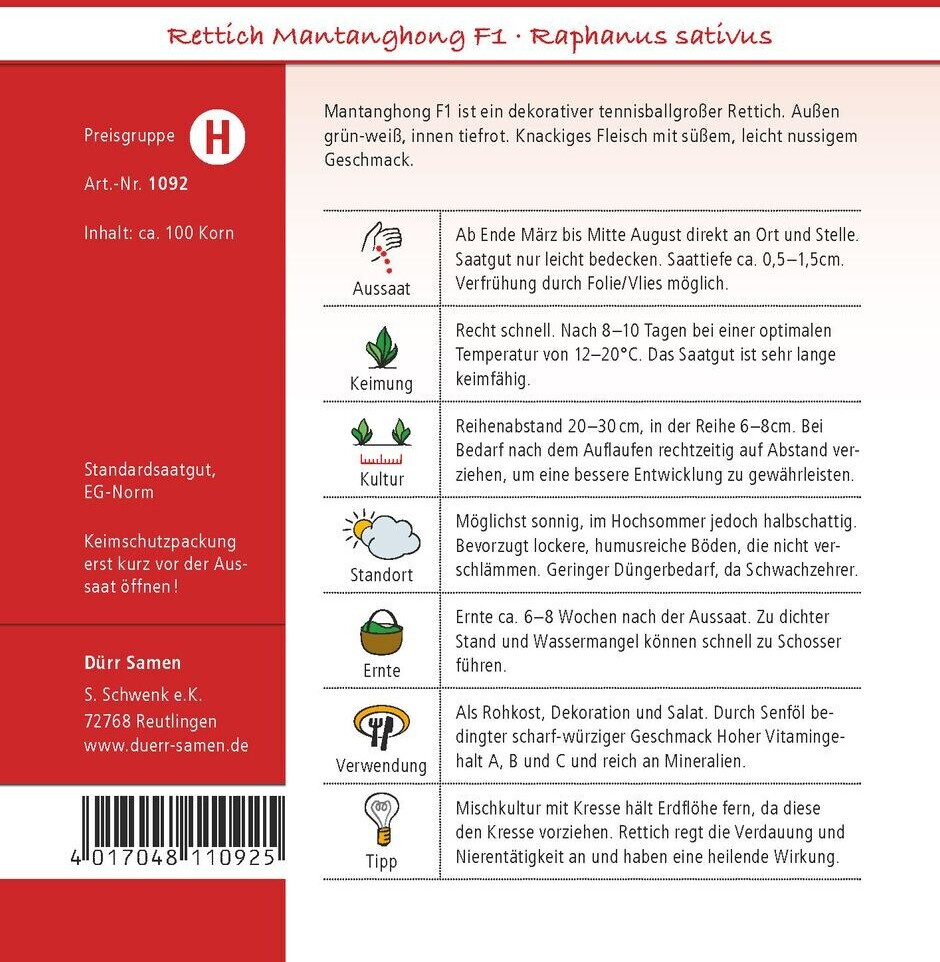 Rettich Mantanghong F1 · Raphanus sativus

Preisgruppe H

Art.-Nr. 1092

Inhalt: ca. 100 Korn

Standardsaatgut, EG-Norm

Keimschutzpackung erst kurz vor der Aussaat öffnen!

Dürr Samen

S. Schwenk e.K.
72768 Reutlingen
www.duerr-samen.de

4 017048 110925

Mantanghong F1 ist ein dekorativer tennisballgroßer Rettich. Außen grün-weiß, innen tiefrot. Knackiges Fleisch mit süßem, leicht nussigem Geschmack.

| | |
|---|---|
| Aussaat | Ab Ende März bis Mitte August direkt an Ort und Stelle. Saatgut nur leicht bedecken. Saattiefe ca. 0,5–1,5cm. Verfrühung durch Folie/Vlies möglich. |
| Keimung | Recht schnell. Nach 8–10 Tagen bei einer optimalen Temperatur von 12–20°C. Das Saatgut ist sehr lange keimfähig. |
| Kultur | Reihenabstand 20–30 cm, in der Reihe 6–8cm. Bei Bedarf nach dem Auflaufen rechtzeitig auf Abstand verziehen, um eine bessere Entwicklung zu gewährleisten. |
| Standort | Möglichst sonnig, im Hochsommer jedoch halbschattig. Bevorzugt lockere, humusreiche Böden, die nicht verschlämmen. Geringer Düngerbedarf, da Schwachzehrer. |
| Ernte | Ernte ca. 6–8 Wochen nach der Aussaat. Zu dichter Stand und Wassermangel können schnell zu Schosser führen. |
| Verwendung | Als Rohkost, Dekoration und Salat. Durch Senföl bedingter scharf-würziger Geschmack Hoher Vitamingehalt A, B und C und reich an Mineralien. |
| Tipp | Mischkultur mit Kresse hält Erdflöhe fern, da diese den Kresse vorziehen. Rettich regt die Verdauung und Nierentätigkeit an und haben eine heilende Wirkung. |